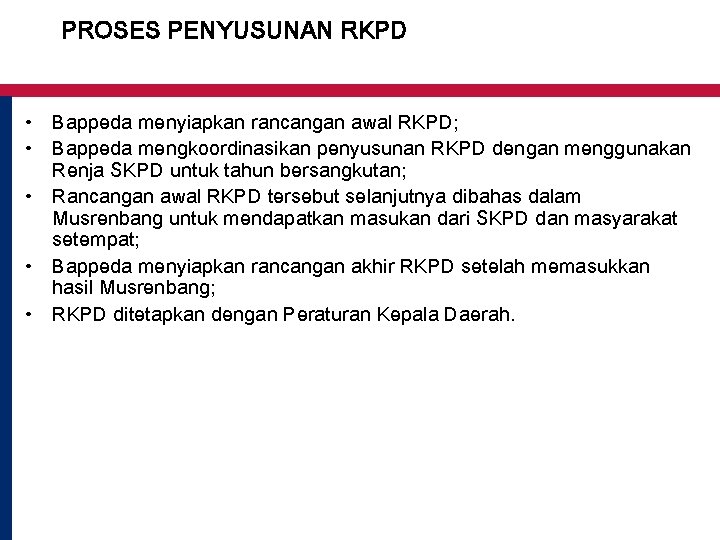 PROSES PENYUSUNAN RKPD

• Bappeda menyiapkan rancangan awal RKPD;
• Bappeda mengkoordinasikan penyusunan RKPD dengan menggunakan Renja SKPD untuk tahun bersangkutan;
• Rancangan awal RKPD tersebut selanjutnya dibahas dalam Musrenbang untuk mendapatkan masukan dari SKPD dan masyarakat setempat;
• Bappeda menyiapkan rancangan akhir RKPD setelah memasukkan hasil Musrenbang;
• RKPD ditetapkan dengan Peraturan Kepala Daerah.